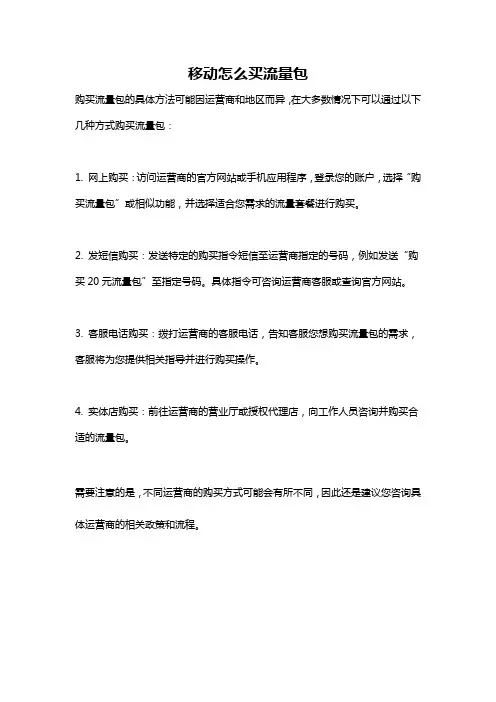 移动怎么买流量包

购买流量包的具体方法可能因运营商和地区而异，在大多数情况下可以通过以下几种方式购买流量包：

1. 网上购买：访问运营商的官方网站或手机应用程序，登录您的账户，选择“购买流量包”或相似功能，并选择适合您需求的流量套餐进行购买。

2. 发短信购买：发送特定的购买指令短信至运营商指定的号码，例如发送“购买 20 元流量包”至指定号码。具体指令可咨询运营商客服或查询官方网站。

3. 客服电话购买：拨打运营商的客服电话，告知客服您想购买流量包的需求，客服将为您提供相关指导并进行购买操作。

4. 实体店购买：前往运营商的营业厅或授权代理店，向工作人员咨询并购买合适的流量包。

需要注意的是，不同运营商的购买方式可能会有所不同，因此还是建议您咨询具体运营商的相关政策和流程。